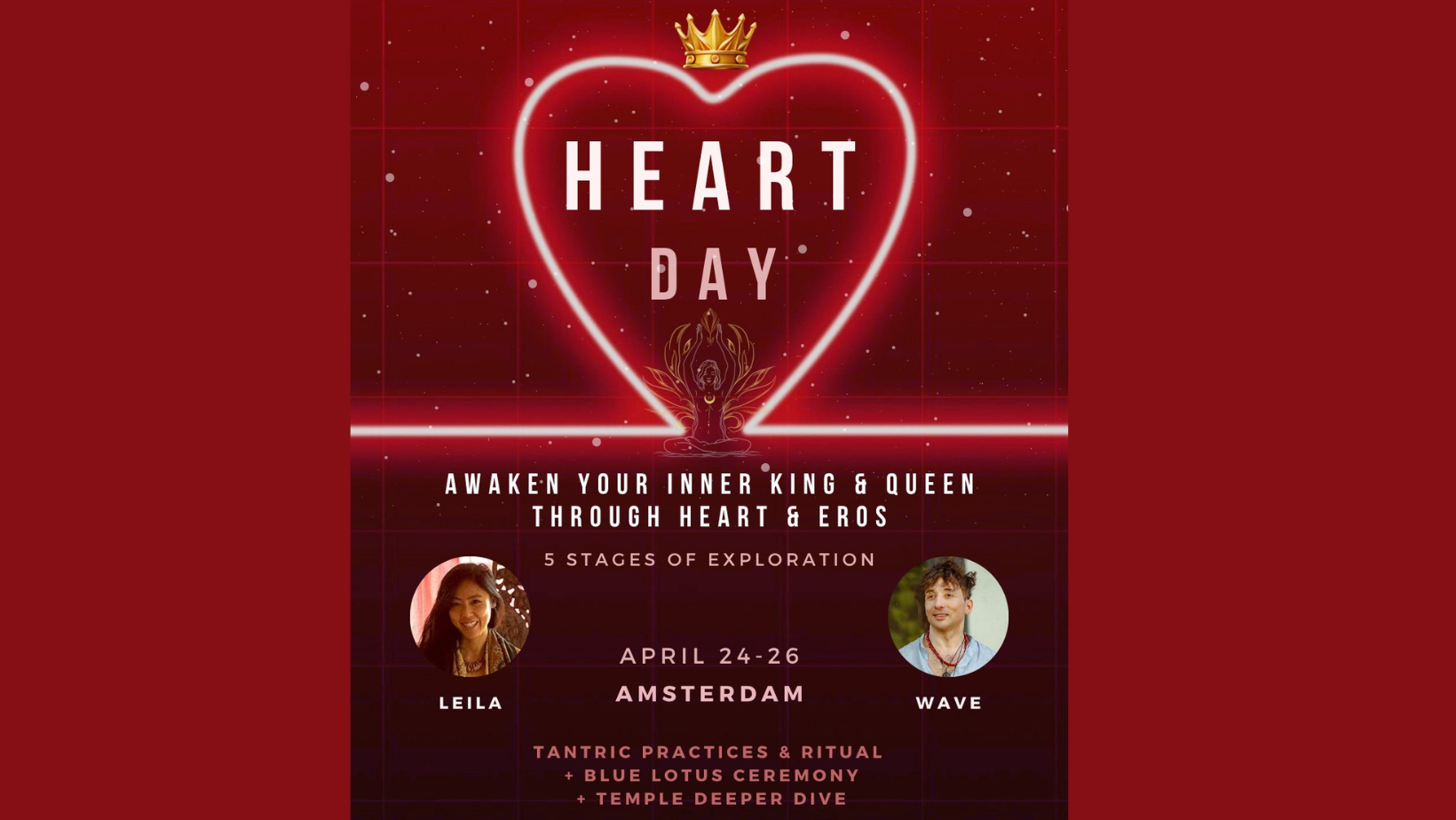 HEART

DAY

AWAKEN YOUR INNER KING & QUEEN THROUGH HEART & EROS

5 STAGES OF EXPLORATION

LEILA

APRIL 24-26

AMSTERDAM

WAVE

TANTRIC PRACTICES & RITUAL
+ BLUE LOTUS CEREMONY
+ TEMPLE DEEPER DIVE